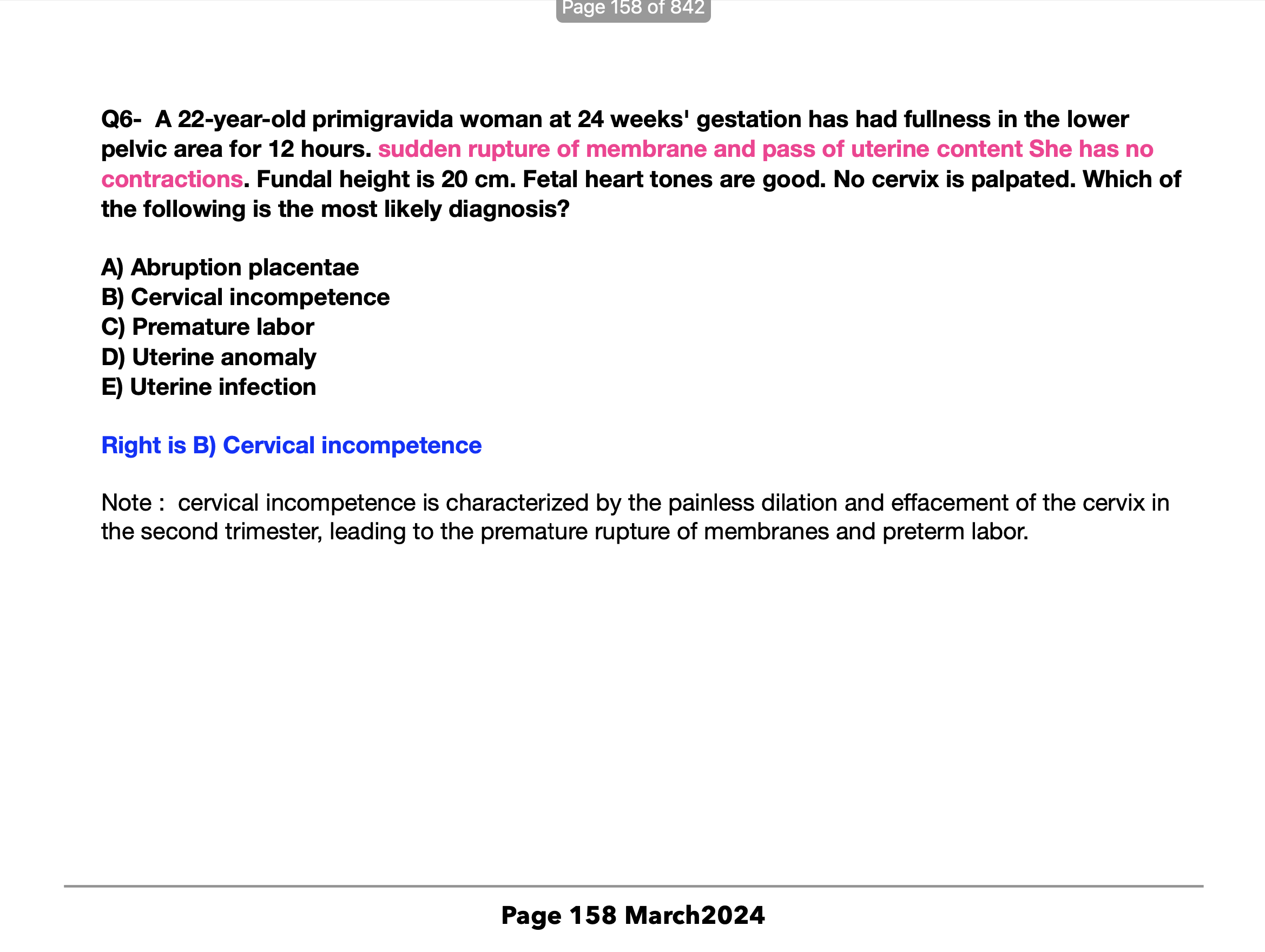 Page 158 of 842

Q6- A 22-year-old primigravida woman at 24 weeks' gestation has had fullness in the lower pelvic area for 12 hours. sudden rupture of membrane and pass of uterine content She has no contractions. Fundal height is 20 cm. Fetal heart tones are good. No cervix is palpated. Which of the following is the most likely diagnosis?

A) Abruption placentae
B) Cervical incompetence
C) Premature labor
D) Uterine anomaly
E) Uterine infection

Right is B) Cervical incompetence

Note : cervical incompetence is characterized by the painless dilation and effacement of the cervix in the second trimester, leading to the premature rupture of membranes and preterm labor.

Page 158 March2024